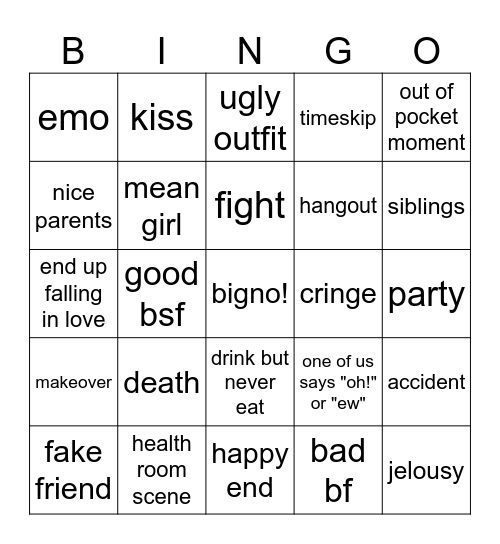 | B | I | N | G | O |
|---|---|---|---|---|
| emo | kiss | ugly outfit | timeskip | out of pocket moment |
| nice parents | mean girl | fight | hangout | siblings |
| end up falling in love | good bsf | bigno! | cringe | party |
| makeover | death | drink but never eat | one of us says "oh!" or "ew" | accident |
| fake friend | health room scene | happy end | bad bf | jelousy |